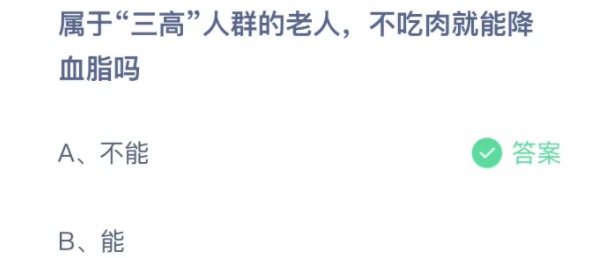 属于“三高”人群的老人，不吃肉就能降血脂吗

A、不能

答案

B、能